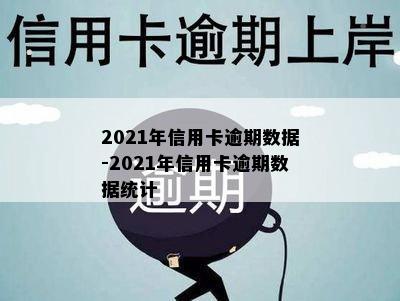 信用卡逾期上岸

2021年信用卡逾期数据-2021年信用卡逾期数据统计

逾期